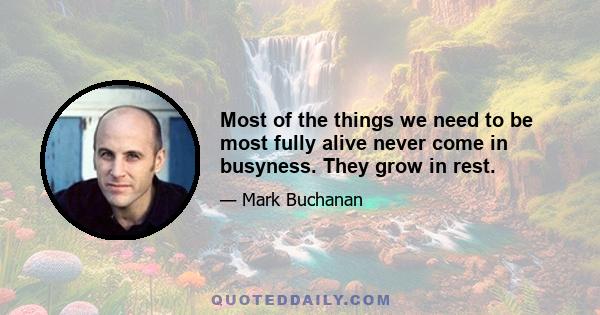 Most of the things we need to be most fully alive never come in busyness. They grow in rest.

— Mark Buchanan

QUOTEDDAILY.COM